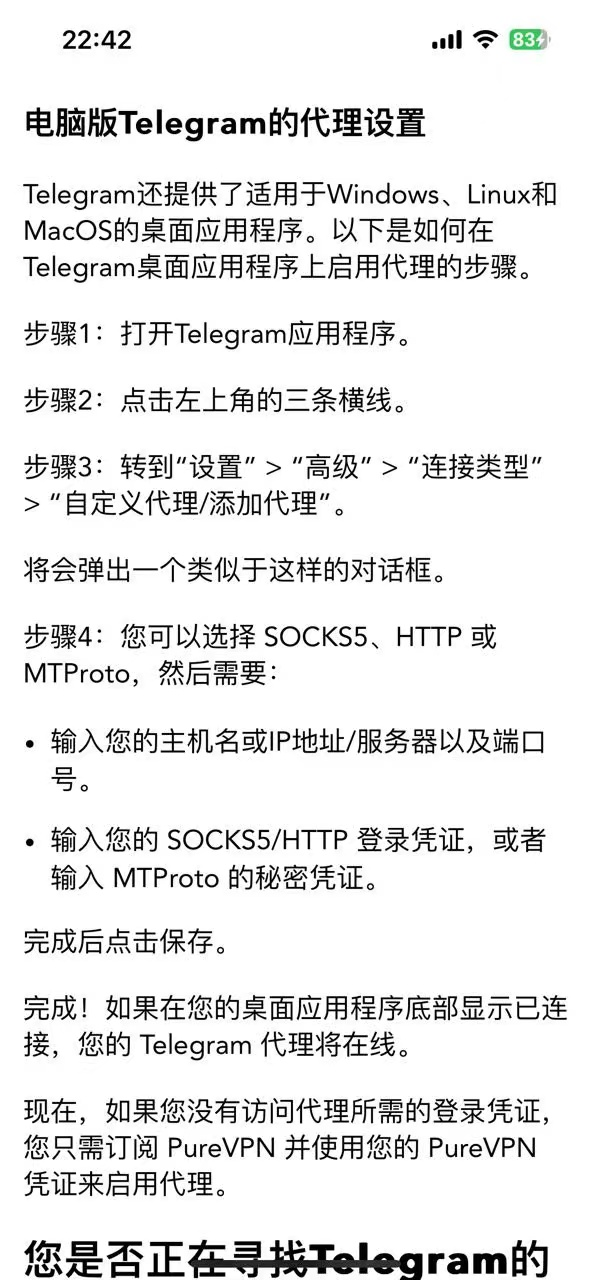 22:42

83

电脑版Telegram的代理设置

Telegram还提供了适用于Windows、Linux和MacOS的桌面应用程序。以下是如何在Telegram桌面应用程序上启用代理的步骤。

步骤1：打开Telegram应用程序。

步骤2：点击左上角的三条横线。

步骤3：转到“设置” > “高级” > “连接类型” > “自定义代理/添加代理”。

将会弹出一个类似于这样的对话框。

步骤4：您可以选择 SOCKS5、HTTP 或 MTProto，然后需要：

• 输入您的主机名或IP地址/服务器以及端口号。

• 输入您的 SOCKS5/HTTP 登录凭证，或者输入 MTProto 的秘密凭证。

完成后点击保存。

完成！如果在您的桌面应用程序底部显示已连接，您的 Telegram 代理将在线。

现在，如果您没有访问代理所需的登录凭证，您只需订阅 PureVPN 并使用您的 PureVPN 凭证来启用代理。

您是否正在寻找Telegram的